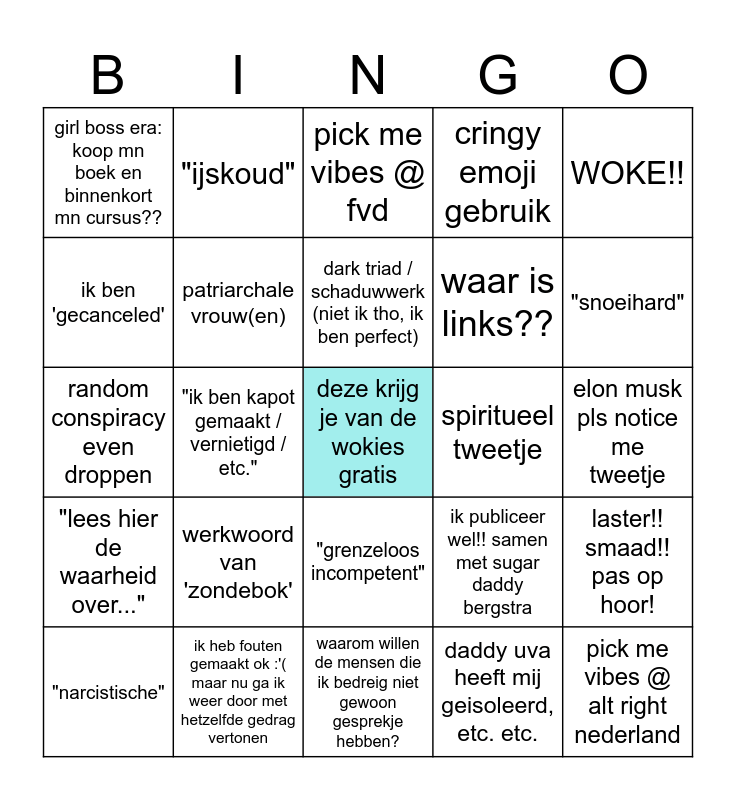 | B | I | N | G | O |
|---|---|---|---|---|
| girl boss era: koop mn boek en binnenkort mn cursus?? | "ijskoud" | pick me vibes @ fvd | cringy emoji gebruik | WOKE!! |
| ik ben 'gecanceled' | patriarchale vrouw(en) | dark triad / schaduwwerk (niet ik tho, ik ben perfect) | waar is links?? | "snoeihard" |
| random conspiracy even droppen | "ik ben kapot gemaakt / vernietigd / etc." | deze krijg je van de wokies gratis | spiritueel tweetje | elon musk pls notice me tweetje |
| "lees hier de waarheid over..." | werkwoord van 'zondebok' | "grenzeloos incompetent" | ik publiceer wel!! samen met sugar daddy bergstra | laster!! smaad!! pas op hoor! |
| "narcistische" | ik heb fouten gemaakt ok :'( maar nu ga ik weer door met hetzelfde gedrag vertonen | waarom willen de mensen die ik bedreig niet gewoon gesprekje hebben? | daddy uva heeft mij geisoleerd, etc. etc. | pick me vibes @ alt right nederland |